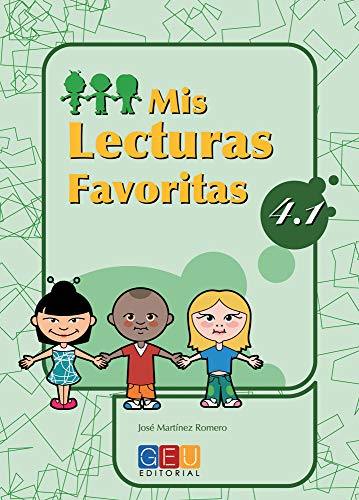 Mis Lecturas Favoritas

4.1

José Martínez Romero

GEU
EDITORIAL